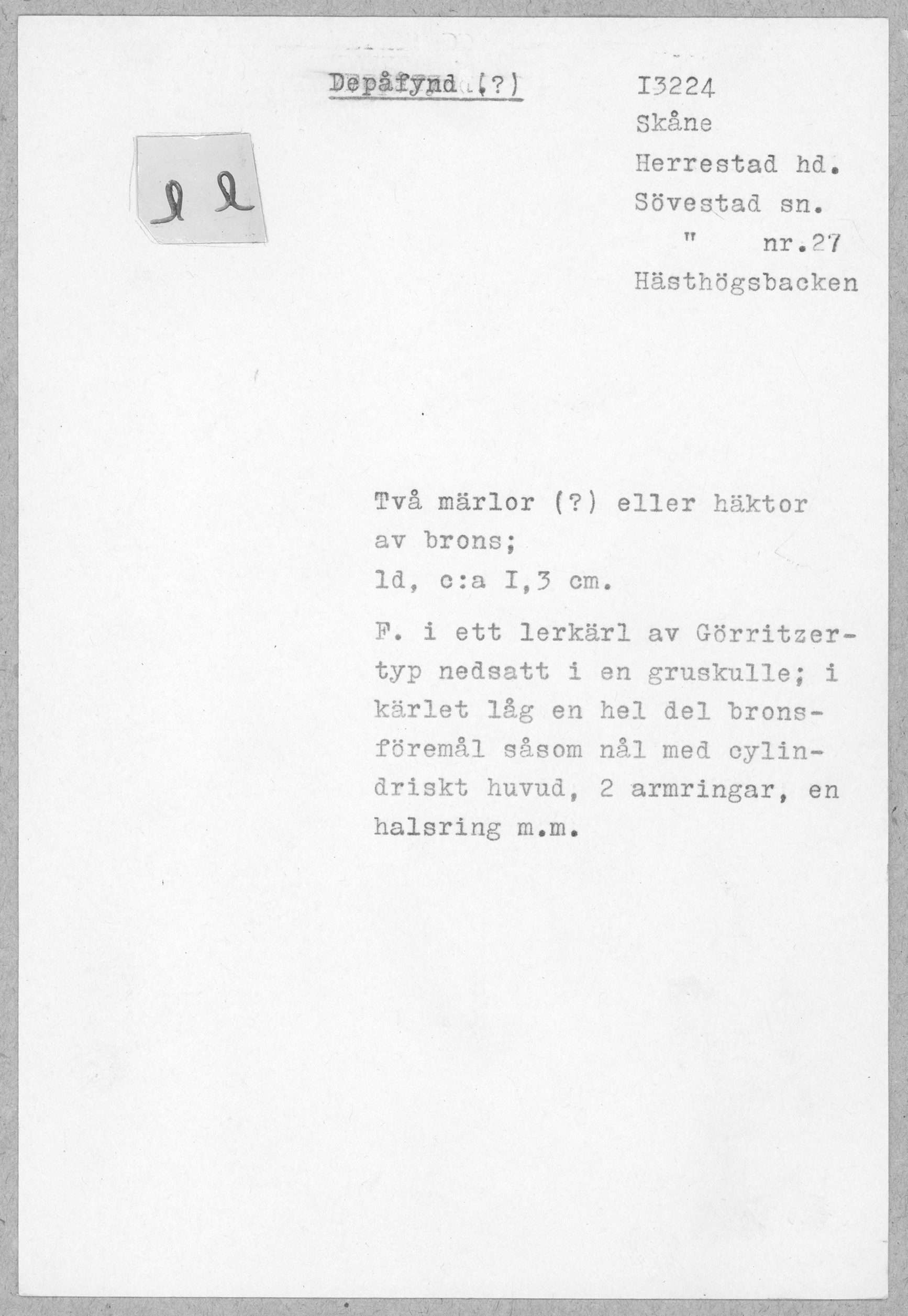 Depåfynd (?)

I3224
Skåne
Herrestad hd.
Sövestad sn.
" nr.27
Hästhögsbacken

Två märlor (?) eller häktor av brons;
ld, c:a I,3 cm.

F. i ett lerkärl av Görritzertyp nedsatt i en gruskulle; i kärlet låg en hel del bronsföremål såsom nål med cylindriskt huvud, 2 armringar, en halsring m.m.